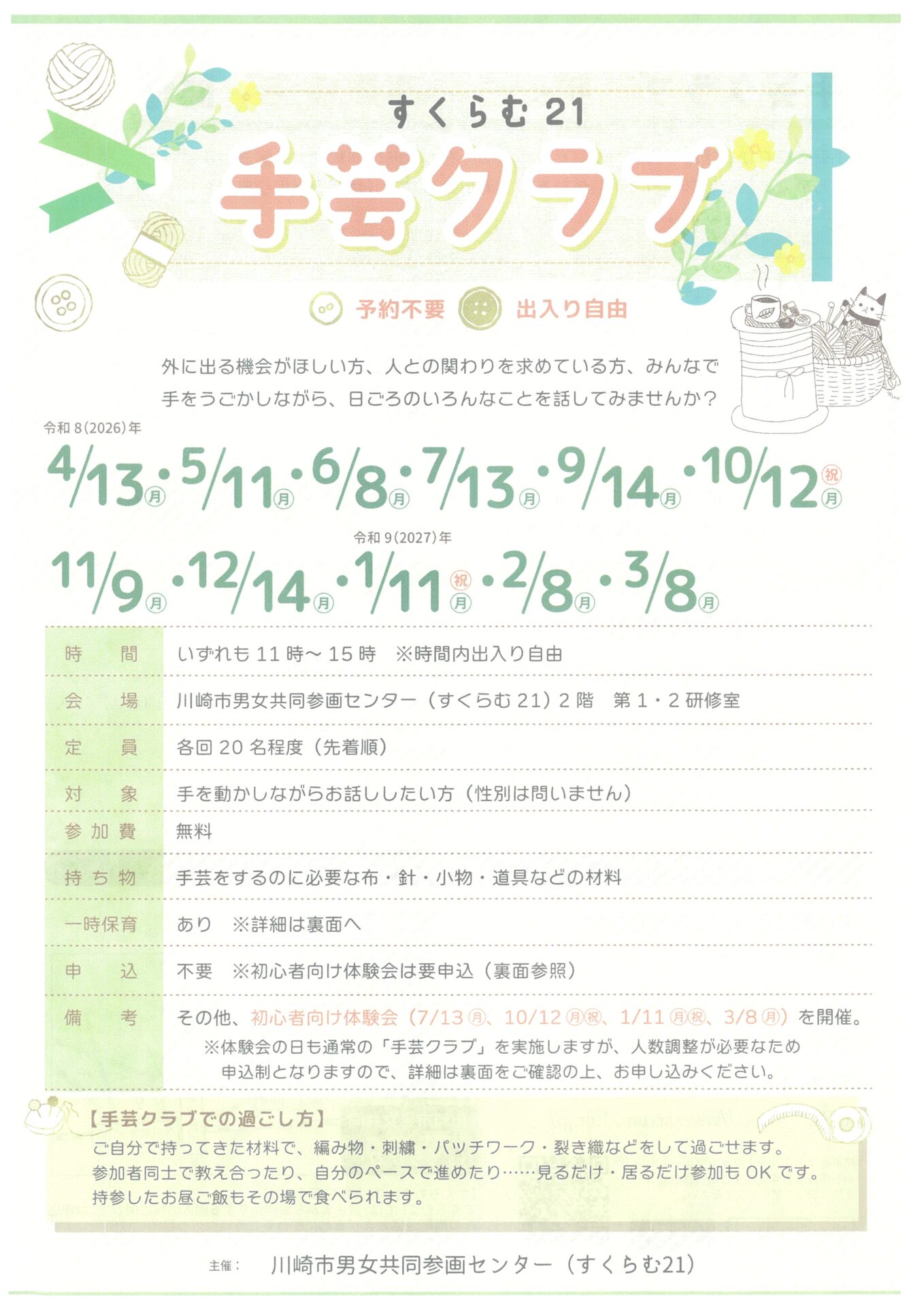 すくらむ21

手芸クラブ

予約不要 出入り自由

外に出る機会がほしい方、人との関わりを求めている方、みんなで手をうごかしながら、日ごろのいろんなことを話してみませんか？

令和8(2026)年

4/13月・5/11月・6/8月・7/13月・9/14月・10/12祝月

令和9(2027)年

11/9月・12/14月・1/11祝月・2/8月・3/8月

時間 いずれも11時～15時 ※時間内出入り自由

会場 川崎市男女共同参画センター（すくらむ21）2階 第1・2研修室

定員 各回20名程度（先着順）

対象 手を動かしながらお話ししたい方（性別は問いません）

参加費 無料

持ち物 手芸をするのに必要な布・針・小物・道具などの材料

一時保育 あり ※詳細は裏面へ

申込 不要 ※初心者向け体験会は要申込（裏面参照）

備考 その他、初心者向け体験会（7/13月、10/12月祝、1/11月祝、3/8月）を開催。
※体験会の日も通常の「手芸クラブ」を実施しますが、人数調整が必要なため申込制となりますので、詳細は裏面をご確認の上、お申し込みください。

【手芸クラブでの過ごし方】
ご自分で持ってきた材料で、編み物・刺繍・パッチワーク・裂き織などをして過ごせます。
参加者同士で教え合ったり、自分のペースで進めたり……見るだけ・居るだけ参加もOKです。
持参したお昼ご飯もその場で食べられます。

主催： 川崎市男女共同参画センター（すくらむ21）